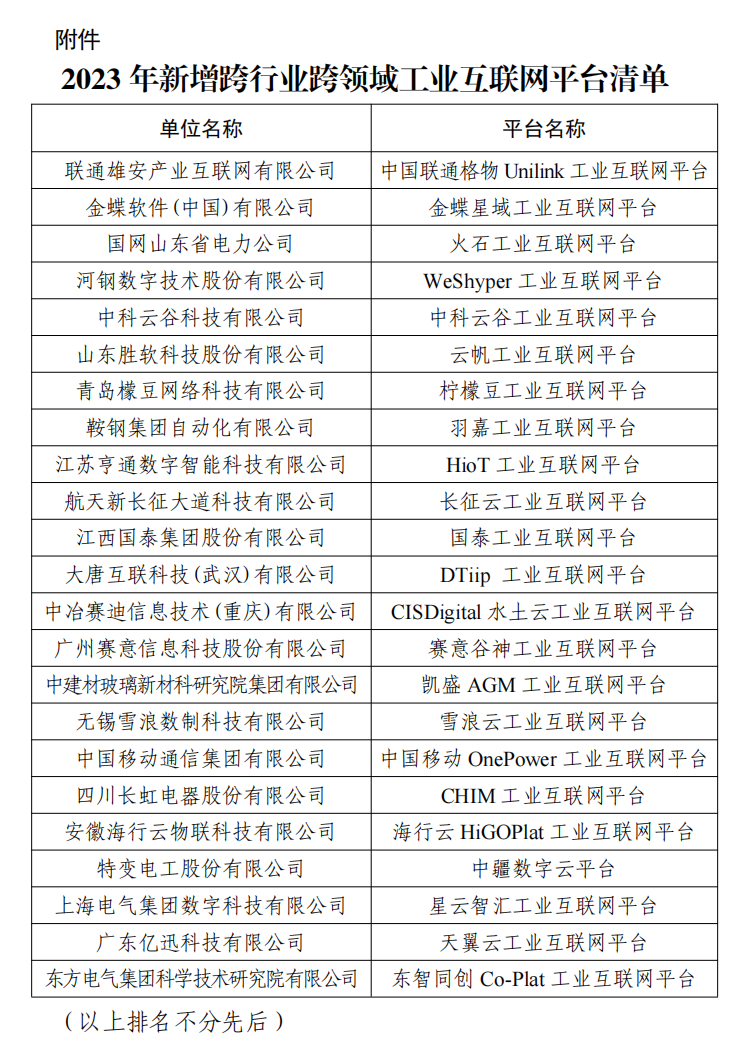 附件

2023 年新增跨行业跨领域工业互联网平台清单

| 单位名称 | 平台名称 |
|---|---|
| 联通雄安产业互联网有限公司 | 中国联通格物 Unilink 工业互联网平台 |
| 金蝶软件（中国）有限公司 | 金蝶星域工业互联网平台 |
| 国网山东省电力公司 | 火石工业互联网平台 |
| 河钢数字技术股份有限公司 | WeShyper 工业互联网平台 |
| 中科云谷科技有限公司 | 中科云谷工业互联网平台 |
| 山东胜软科技股份有限公司 | 云帆工业互联网平台 |
| 青岛檬豆网络科技有限公司 | 柠檬豆工业互联网平台 |
| 鞍钢集团自动化有限公司 | 羽嘉工业互联网平台 |
| 江苏亨通数字智能科技有限公司 | HioT 工业互联网平台 |
| 航天新长征大道科技有限公司 | 长征云工业互联网平台 |
| 江西国泰集团股份有限公司 | 国泰工业互联网平台 |
| 大唐互联科技（武汉）有限公司 | DTiip 工业互联网平台 |
| 中冶赛迪信息技术（重庆）有限公司 | CISDigital 水土云工业互联网平台 |
| 广州赛意信息科技股份有限公司 | 赛意谷神工业互联网平台 |
| 中建材玻璃新材料研究院集团有限公司 | 凯盛 AGM 工业互联网平台 |
| 无锡雪浪数制科技有限公司 | 雪浪云工业互联网平台 |
| 中国移动通信集团有限公司 | 中国移动 OnePower 工业互联网平台 |
| 四川长虹电器股份有限公司 | CHIM 工业互联网平台 |
| 安徽海行云物联科技有限公司 | 海行云 HiGOPlat 工业互联网平台 |
| 特变电工股份有限公司 | 中疆数字云平台 |
| 上海电气集团数字科技有限公司 | 星云智汇工业互联网平台 |
| 广东亿迅科技有限公司 | 天翼云工业互联网平台 |
| 东方电气集团科学技术研究院有限公司 | 东智同创 Co-Plat 工业互联网平台 |

（以上排名不分先后）